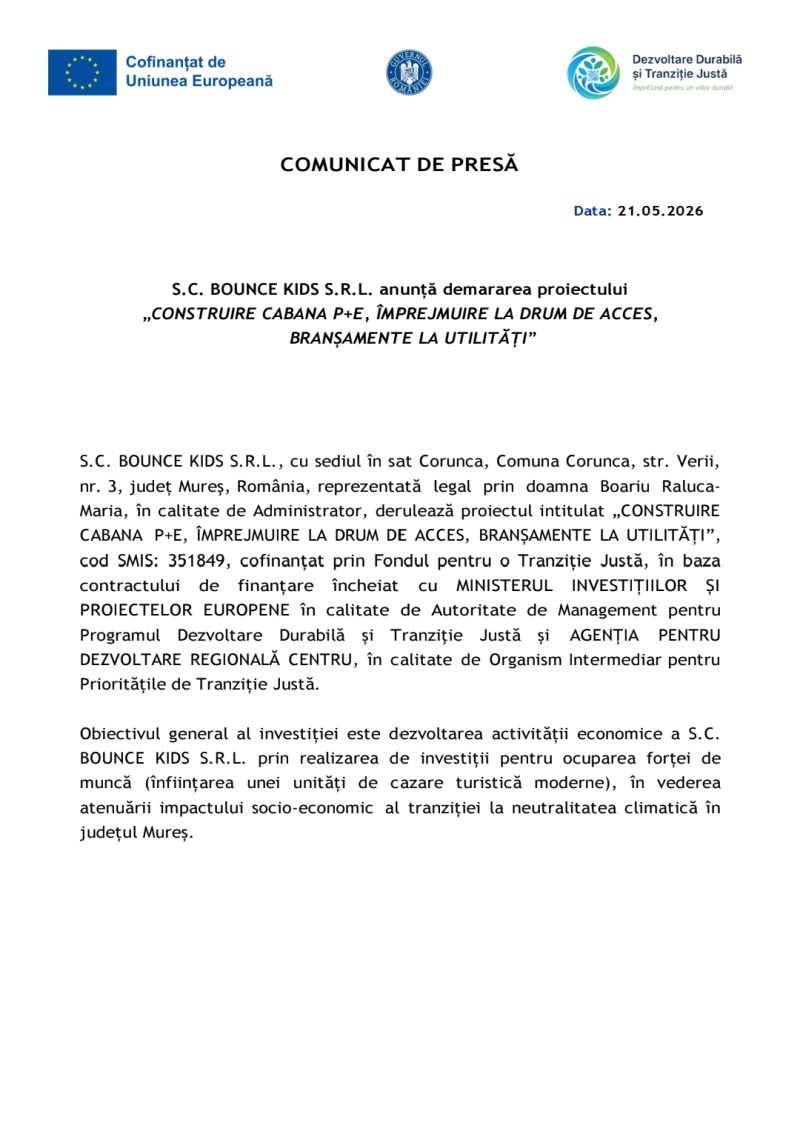 Cofinanțat de Uniunea Europeană

GUVERNUL ROMÂNIEI

Dezvoltare Durabilă și Tranziție Justă
ÎmprEUnă pentru un viitor durabil

COMUNICAT DE PRESĂ

Data: 21.05.2026

S.C. BOUNCE KIDS S.R.L. anunță demararea proiectului „CONSTRUIRE CABANA P+E, ÎMPREJMUIRE LA DRUM DE ACCES, BRANȘAMENTE LA UTILITĂȚI”

S.C. BOUNCE KIDS S.R.L., cu sediul în sat Corunca, Comuna Corunca, str. Verii, nr. 3, județ Mureș, România, reprezentată legal prin doamna Boariu Raluca-Maria, în calitate de Administrator, derulează proiectul intitulat „CONSTRUIRE CABANA P+E, ÎMPREJMUIRE LA DRUM DE ACCES, BRANȘAMENTE LA UTILITĂȚI”, cod SMIS: 351849, cofinanțat prin Fondul pentru o Tranziție Justă, în baza contractului de finanțare încheiat cu MINISTERUL INVESTIȚIILOR ȘI PROIECTELOR EUROPENE în calitate de Autoritate de Management pentru Programul Dezvoltare Durabilă și Tranziție Justă și AGENȚIA PENTRU DEZVOLTARE REGIONALĂ CENTRU, în calitate de Organism Intermediar pentru Prioritățile de Tranziție Justă.

Obiectivul general al investiției este dezvoltarea activității economice a S.C. BOUNCE KIDS S.R.L. prin realizarea de investiții pentru ocuparea forței de muncă (înființarea unei unități de cazare turistică moderne), în vederea atenuării impactului socio-economic al tranziției la neutralitatea climatică în județul Mureș.